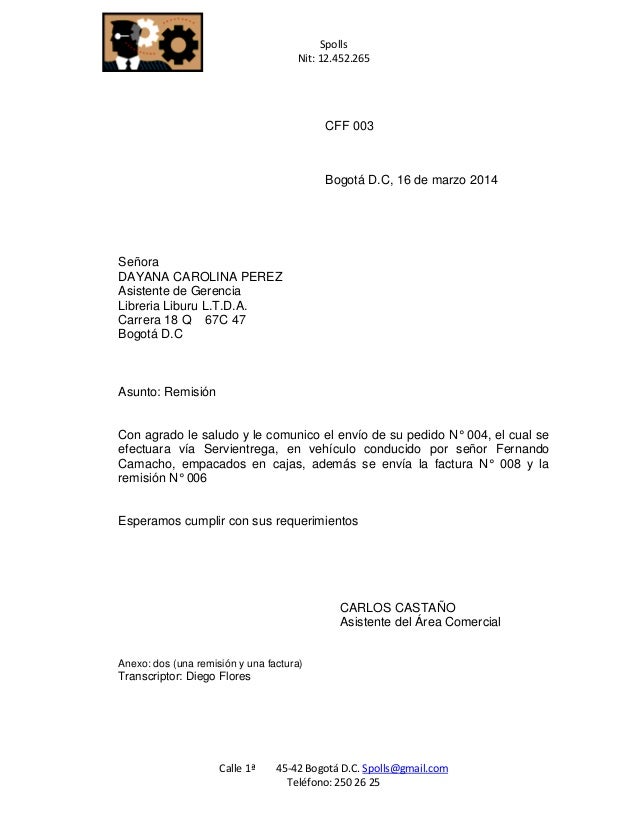 Spolls
Nit: 12.452.265

CFF 003

Bogotá D.C, 16 de marzo 2014

Señora
DAYANA CAROLINA PEREZ
Asistente de Gerencia
Libreria Liburu L.T.D.A.
Carrera 18 Q 67C 47
Bogotá D.C

Asunto: Remisión

Con agrado le saludo y le comunico el envío de su pedido N° 004, el cual se efectuara vía Servientrega, en vehículo conducido por señor Fernando Camacho, empacados en cajas, además se envía la factura N° 008 y la remisión N° 006

Esperamos cumplir con sus requerimientos

CARLOS CASTAÑO
Asistente del Área Comercial

Anexo: dos (una remisión y una factura)
Transcriptor: Diego Flores

Calle 1ª 45-42 Bogotá D.C. Spolls@gmail.com
Teléfono: 250 26 25